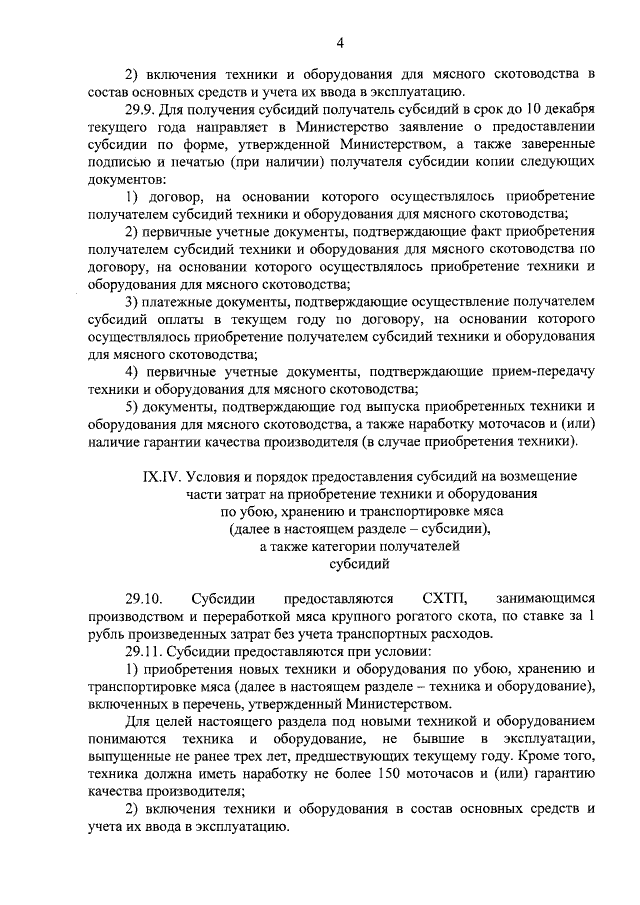 4

2) включения техники и оборудования для мясного скотоводства в состав основных средств и учета их ввода в эксплуатацию.

29.9. Для получения субсидий получатель субсидий в срок до 10 декабря текущего года направляет в Министерство заявление о предоставлении субсидии по форме, утвержденной Министерством, а также заверенные подписью и печатью (при наличии) получателя субсидии копии следующих документов:

1) договор, на основании которого осуществлялось приобретение получателем субсидий техники и оборудования для мясного скотоводства;

2) первичные учетные документы, подтверждающие факт приобретения получателем субсидий техники и оборудования для мясного скотоводства по договору, на основании которого осуществлялось приобретение техники и оборудования для мясного скотоводства;

3) платежные документы, подтверждающие осуществление получателем субсидий оплаты в текущем году по договору, на основании которого осуществлялось приобретение получателем субсидий техники и оборудования для мясного скотоводства;

4) первичные учетные документы, подтверждающие прием-передачу техники и оборудования для мясного скотоводства;

5) документы, подтверждающие год выпуска приобретенных техники и оборудования для мясного скотоводства, а также наработку моточасов и (или) наличие гарантии качества производителя (в случае приобретения техники).

IX.IV. Условия и порядок предоставления субсидий на возмещение части затрат на приобретение техники и оборудования по убою, хранению и транспортировке мяса (далее в настоящем разделе – субсидии), а также категории получателей субсидий

29.10. Субсидии предоставляются СХТП, занимающимся производством и переработкой мяса крупного рогатого скота, по ставке за 1 рубль произведенных затрат без учета транспортных расходов.

29.11. Субсидии предоставляются при условии:

1) приобретения новых техники и оборудования по убою, хранению и транспортировке мяса (далее в настоящем разделе – техника и оборудование), включенных в перечень, утвержденный Министерством.

Для целей настоящего раздела под новыми техникой и оборудованием понимаются техника и оборудование, не бывшие в эксплуатации, выпущенные не ранее трех лет, предшествующих текущему году. Кроме того, техника должна иметь наработку не более 150 моточасов и (или) гарантию качества производителя;

2) включения техники и оборудования в состав основных средств и учета их ввода в эксплуатацию.